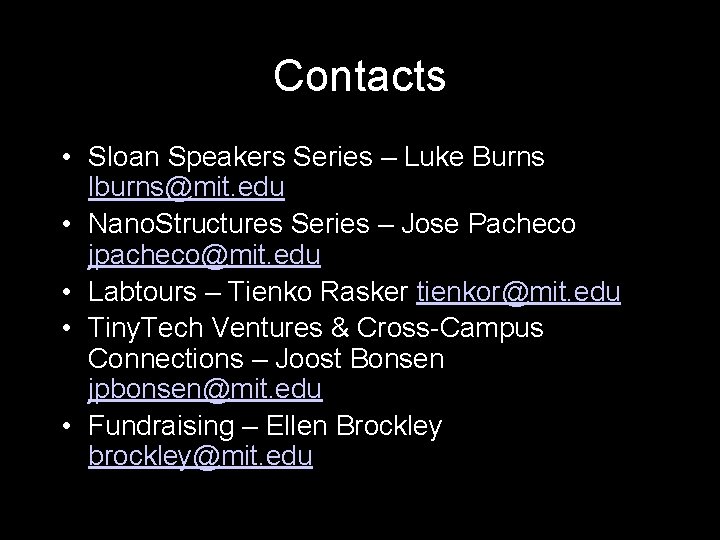 Contacts

• Sloan Speakers Series – Luke Burns lburns@mit.edu
• NanoStructures Series – Jose Pacheco jpacheco@mit.edu
• Labtours – Tienko Rasker tienkor@mit.edu
• TinyTech Ventures & Cross-Campus Connections – Joost Bonsen jpbonsen@mit.edu
• Fundraising – Ellen Brockley brockley@mit.edu